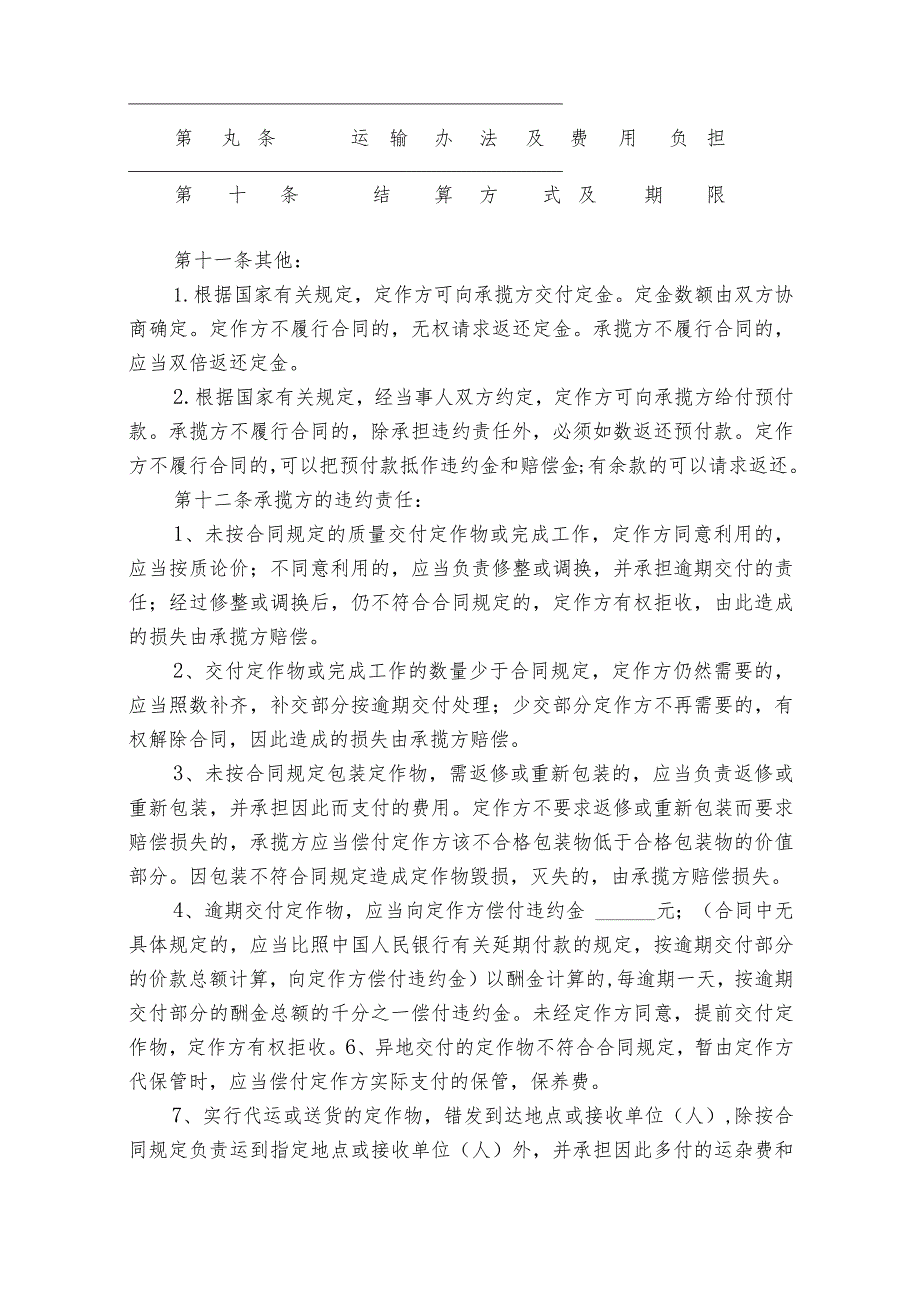 第丸条 运输办法及费用负担

第十条 结算方式及期限

第十一条其他：

1.根据国家有关规定，定作方可向承揽方交付定金。定金数额由双方协商确定。定作方不履行合同的，无权请求返还定金。承揽方不履行合同的，应当双倍返还定金。

2.根据国家有关规定，经当事人双方约定，定作方可向承揽方给付预付款。承揽方不履行合同的，除承担违约责任外，必须如数返还预付款。定作方不履行合同的,可以把预付款抵作违约金和赔偿金;有余款的可以请求返还。

第十二条承揽方的违约责任：

1、未按合同规定的质量交付定作物或完成工作，定作方同意利用的，应当按质论价；不同意利用的，应当负责修整或调换，并承担逾期交付的责任；经过修整或调换后，仍不符合合同规定的，定作方有权拒收，由此造成的损失由承揽方赔偿。

2、交付定作物或完成工作的数量少于合同规定，定作方仍然需要的，应当照数补齐，补交部分按逾期交付处理；少交部分定作方不再需要的，有权解除合同，因此造成的损失由承揽方赔偿。

3、未按合同规定包装定作物，需返修或重新包装的，应当负责返修或重新包装，并承担因此而支付的费用。定作方不要求返修或重新包装而要求赔偿损失的，承揽方应当偿付定作方该不合格包装物低于合格包装物的价值部分。因包装不符合同规定造成定作物毁损，灭失的，由承揽方赔偿损失。

4、逾期交付定作物，应当向定作方偿付违约金 ______元；（合同中无具体规定的，应当比照中国人民银行有关延期付款的规定，按逾期交付部分的价款总额计算，向定作方偿付违约金）以酬金计算的,每逾期一天，按逾期交付部分的酬金总额的千分之一偿付违约金。未经定作方同意，提前交付定作物，定作方有权拒收。6、异地交付的定作物不符合合同规定，暂由定作方代保管时，应当偿付定作方实际支付的保管，保养费。

7、实行代运或送货的定作物，错发到达地点或接收单位（人）,除按合同规定负责运到指定地点或接收单位（人）外，并承担因此多付的运杂费和